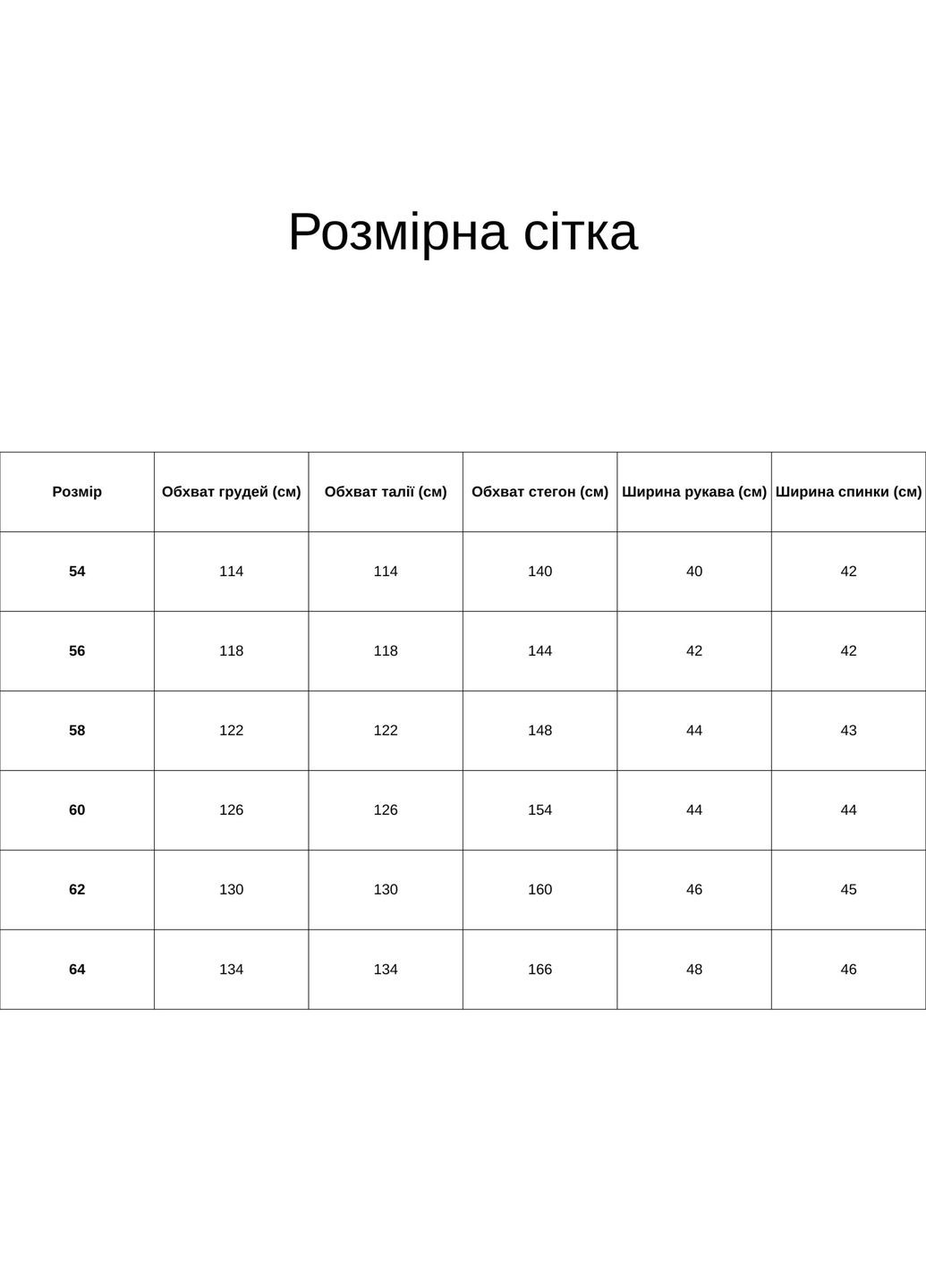 Розмірна сітка

| Розмір | Обхват грудей (см) | Обхват талії (см) | Обхват стегон (см) | Ширина рукава (см) | Ширина спинки (см) |
|---|---|---|---|---|---|
| 54 | 114 | 114 | 140 | 40 | 42 |
| 56 | 118 | 118 | 144 | 42 | 42 |
| 58 | 122 | 122 | 148 | 44 | 43 |
| 60 | 126 | 126 | 154 | 44 | 44 |
| 62 | 130 | 130 | 160 | 46 | 45 |
| 64 | 134 | 134 | 166 | 48 | 46 |